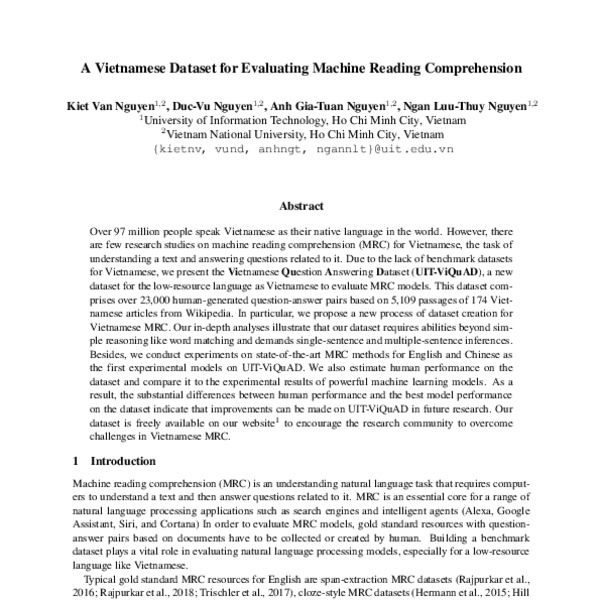 A Vietnamese Dataset for Evaluating Machine Reading Comprehension

Kiet Van Nguyen$^{1,2}$, Duc-Vu Nguyen$^{1,2}$, Anh Gia-Tuan Nguyen$^{1,2}$, Ngan Luu-Thuy Nguyen$^{1,2}$
$^1$University of Information Technology, Ho Chi Minh City, Vietnam
$^2$Vietnam National University, Ho Chi Minh City, Vietnam
{kietnv, vund, anhngt, ngannlt}@uit.edu.vn

Abstract

Over 97 million people speak Vietnamese as their native language in the world. However, there are few research studies on machine reading comprehension (MRC) for Vietnamese, the task of understanding a text and answering questions related to it. Due to the lack of benchmark datasets for Vietnamese, we present the Vietnamese Question Answering Dataset (UIT-ViQuAD), a new dataset for the low-resource language as Vietnamese to evaluate MRC models. This dataset comprises over 23,000 human-generated question-answer pairs based on 5,109 passages of 174 Vietnamese articles from Wikipedia. In particular, we propose a new process of dataset creation for Vietnamese MRC. Our in-depth analyses illustrate that our dataset requires abilities beyond simple reasoning like word matching and demands single-sentence and multiple-sentence inferences. Besides, we conduct experiments on state-of-the-art MRC methods for English and Chinese as the first experimental models on UIT-ViQuAD. We also estimate human performance on the dataset and compare it to the experimental results of powerful machine learning models. As a result, the substantial differences between human performance and the best model performance on the dataset indicate that improvements can be made on UIT-ViQuAD in future research. Our dataset is freely available on our website$^1$ to encourage the research community to overcome challenges in Vietnamese MRC.

1 Introduction

Machine reading comprehension (MRC) is an understanding natural language task that requires computers to understand a text and then answer questions related to it. MRC is an essential core for a range of natural language processing applications such as search engines and intelligent agents (Alexa, Google Assistant, Siri, and Cortana) In order to evaluate MRC models, gold standard resources with question-answer pairs based on documents have to be collected or created by human. Building a benchmark dataset plays a vital role in evaluating natural language processing models, especially for a low-resource language like Vietnamese.

Typical gold standard MRC resources for English are span-extraction MRC datasets (Rajpurkar et al., 2016; Rajpurkar et al., 2018; Trischler et al., 2017), cloze-style MRC datasets (Hermann et al., 2015; Hill